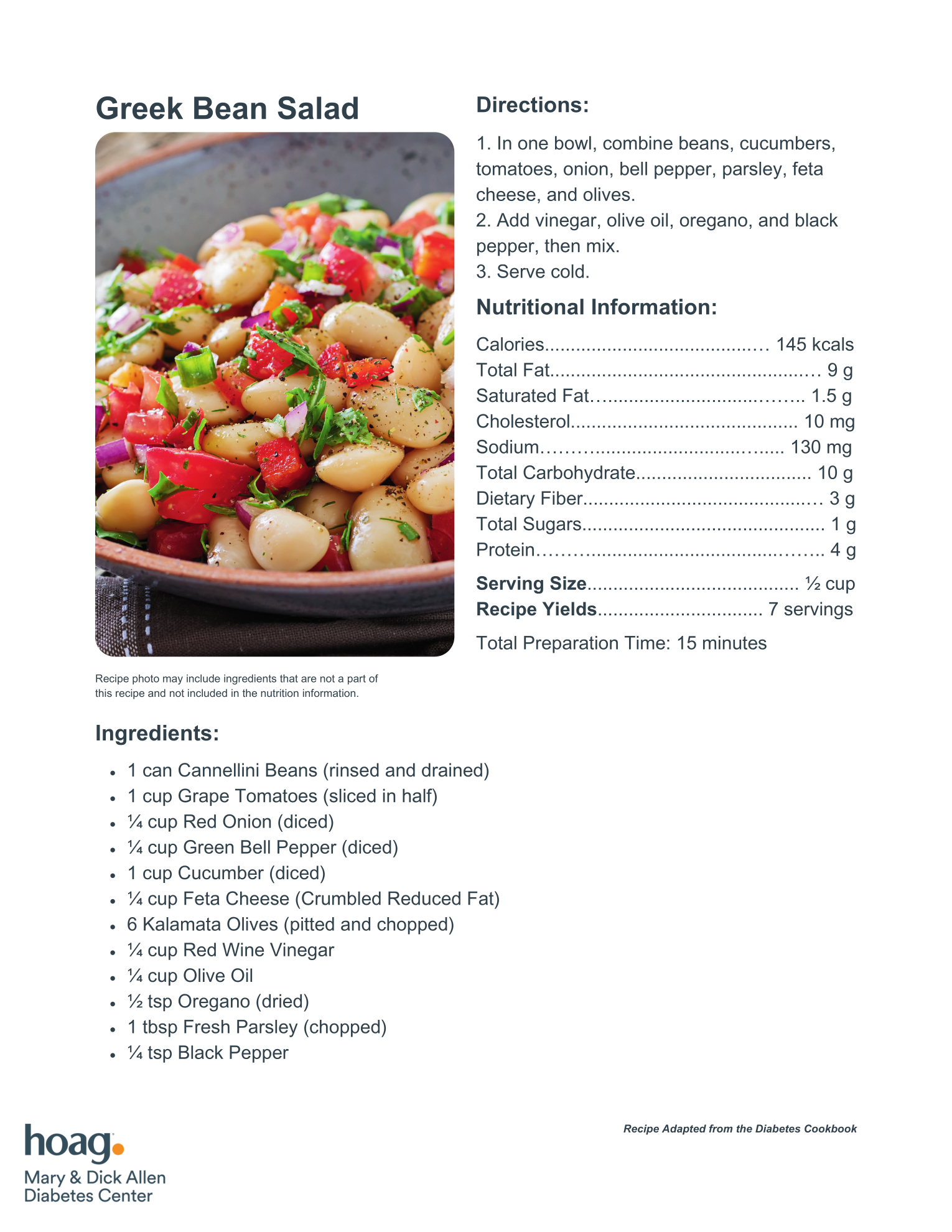 Greek Bean Salad

Recipe photo may include ingredients that are not a part of this recipe and not included in the nutrition information.

Directions:

1. In one bowl, combine beans, cucumbers, tomatoes, onion, bell pepper, parsley, feta cheese, and olives.
2. Add vinegar, olive oil, oregano, and black pepper, then mix.
3. Serve cold.

Nutritional Information:

Calories 145 kcals
Total Fat 9 g
Saturated Fat 1.5 g
Cholesterol 10 mg
Sodium 130 mg
Total Carbohydrate 10 g
Dietary Fiber 3 g
Total Sugars 1 g
Protein 4 g

Serving Size ½ cup
Recipe Yields 7 servings

Total Preparation Time: 15 minutes

Ingredients:

• 1 can Cannellini Beans (rinsed and drained)
• 1 cup Grape Tomatoes (sliced in half)
• ¼ cup Red Onion (diced)
• ¼ cup Green Bell Pepper (diced)
• 1 cup Cucumber (diced)
• ¼ cup Feta Cheese (Crumbled Reduced Fat)
• 6 Kalamata Olives (pitted and chopped)
• ¼ cup Red Wine Vinegar
• ¼ cup Olive Oil
• ½ tsp Oregano (dried)
• 1 tbsp Fresh Parsley (chopped)
• ¼ tsp Black Pepper

hoag
Mary & Dick Allen
Diabetes Center

Recipe Adapted from the Diabetes Cookbook